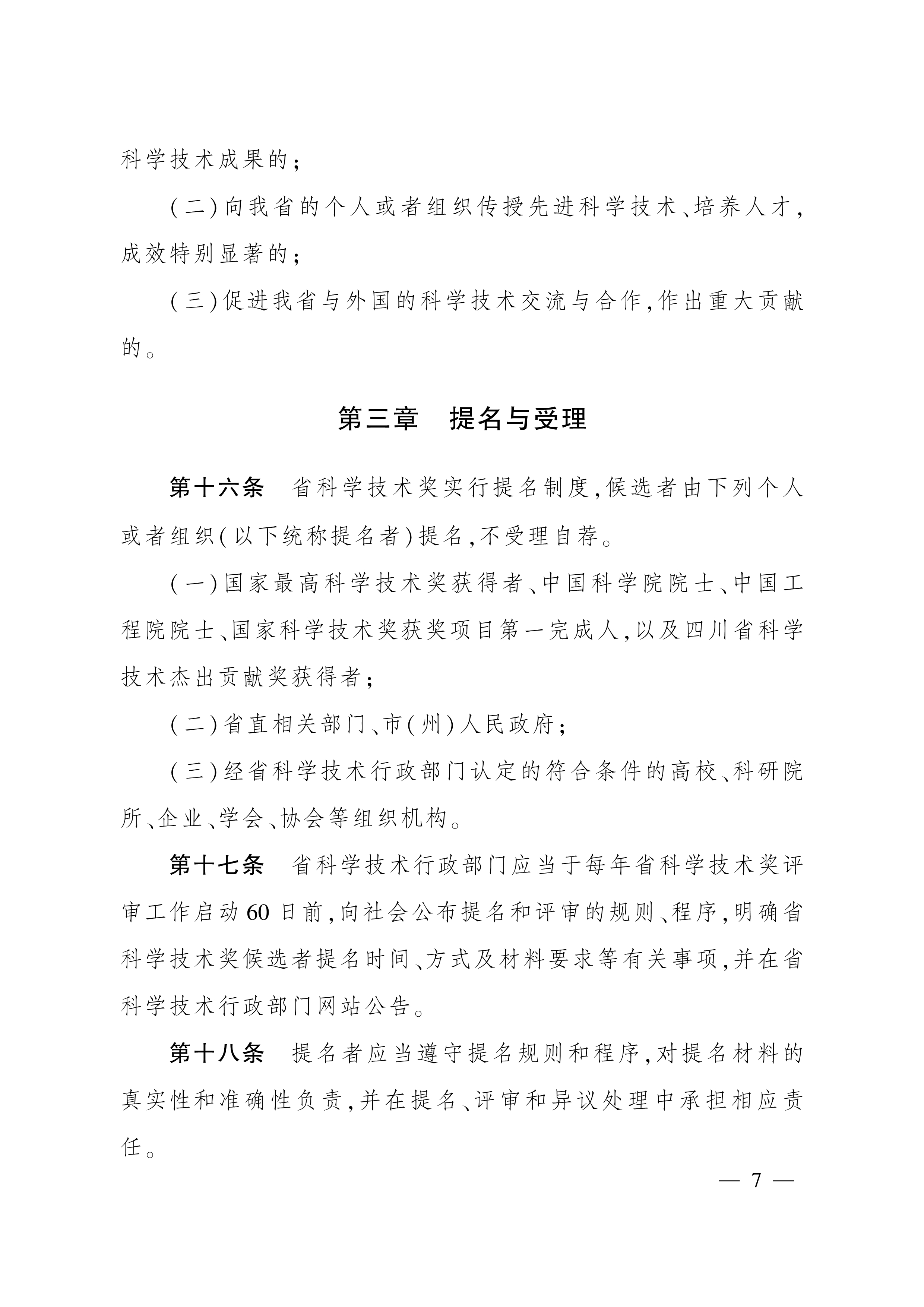 科学技术成果的;

(二)向我省的个人或者组织传授先进科学技术、培养人才,成效特别显著的;

(三)促进我省与外国的科学技术交流与合作,作出重大贡献的。

第三章　提名与受理

第十六条　省科学技术奖实行提名制度,候选者由下列个人或者组织(以下统称提名者)提名,不受理自荐。

(一)国家最高科学技术奖获得者、中国科学院院士、中国工程院院士、国家科学技术奖获奖项目第一完成人,以及四川省科学技术杰出贡献奖获得者;

(二)省直相关部门、市(州)人民政府;

(三)经省科学技术行政部门认定的符合条件的高校、科研院所、企业、学会、协会等组织机构。

第十七条　省科学技术行政部门应当于每年省科学技术奖评审工作启动60日前,向社会公布提名和评审的规则、程序,明确省科学技术奖候选者提名时间、方式及材料要求等有关事项,并在省科学技术行政部门网站公告。

第十八条　提名者应当遵守提名规则和程序,对提名材料的真实性和准确性负责,并在提名、评审和异议处理中承担相应责任。

— 7 —